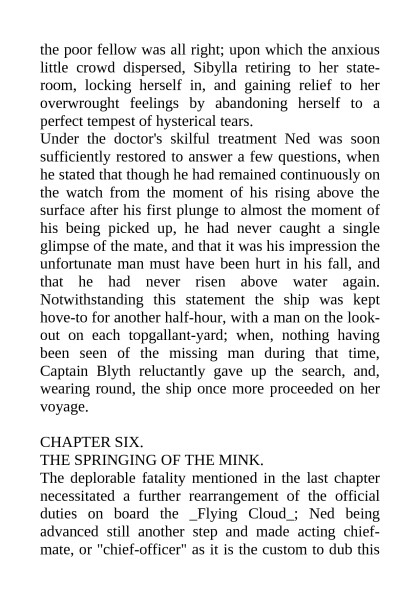 the poor fellow was all right; upon which the anxious little crowd dispersed, Sibylla retiring to her stateroom, locking herself in, and gaining relief to her overwrought feelings by abandoning herself to a perfect tempest of hysterical tears.
Under the doctor's skilful treatment Ned was soon sufficiently restored to answer a few questions, when he stated that though he had remained continuously on the watch from the moment of his rising above the surface after his first plunge to almost the moment of his being picked up, he had never caught a single glimpse of the mate, and that it was his impression the unfortunate man must have been hurt in his fall, and that he had never risen above water again. Notwithstanding this statement the ship was kept hove-to for another half-hour, with a man on the lookout on each topgallant-yard; when, nothing having been seen of the missing man during that time, Captain Blyth reluctantly gave up the search, and, wearing round, the ship once more proceeded on her voyage.

CHAPTER SIX.
THE SPRINGING OF THE MINK.
The deplorable fatality mentioned in the last chapter necessitated a further rearrangement of the official duties on board the _Flying Cloud_; Ned being advanced still another step and made acting chief-mate, or "chief-officer" as it is the custom to dub this